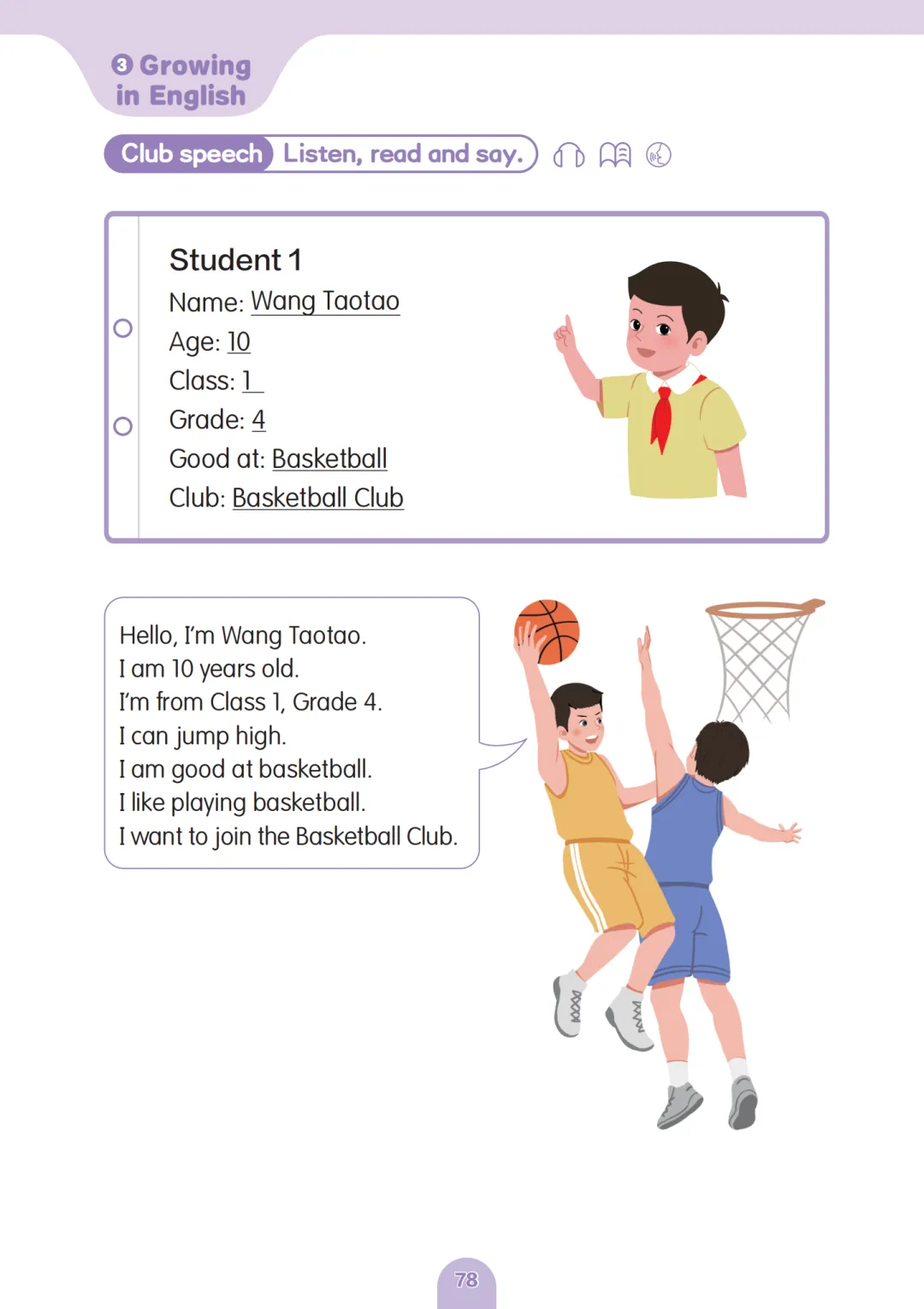 3 Growing in English

Club speech Listen, read and say.

Student 1
Name: Wang Taotao
Age: 10
Class: 1
Grade: 4
Good at: Basketball
Club: Basketball Club

Hello, I'm Wang Taotao.
I am 10 years old.
I'm from Class 1, Grade 4.
I can jump high.
I am good at basketball.
I like playing basketball.
I want to join the Basketball Club.

78